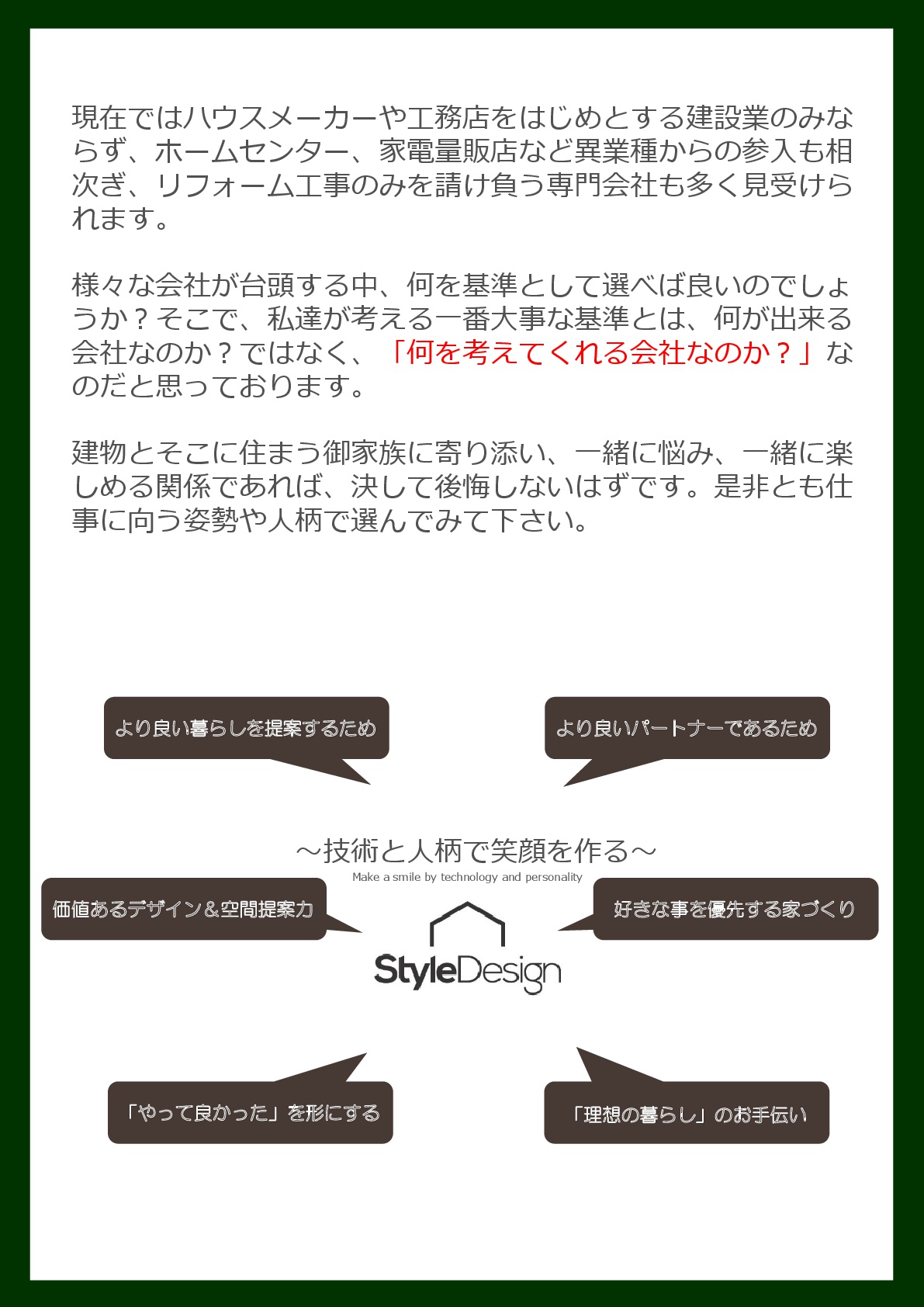 現在ではハウスメーカーや工務店をはじめとする建設業のみならず、ホームセンター、家電量販店など異業種からの参入も相次ぎ、リフォーム工事のみを請け負う専門会社も多く見受けられます。

様々な会社が台頭する中、何を基準として選べば良いのでしょうか？そこで、私達が考える一番大事な基準とは、何が出来る会社なのか？ではなく、「何を考えてくれる会社なのか？」なのだと思っております。

建物とそこに住まう御家族に寄り添い、一緒に悩み、一緒に楽しめる関係であれば、決して後悔しないはずです。是非とも仕事に向う姿勢や人柄で選んでみて下さい。

より良い暮らしを提案するため

より良いパートナーであるため

～技術と人柄で笑顔を作る～
Make a smile by technology and personality

価値あるデザイン＆空間提案力

好きな事を優先する家づくり

StyleDesign

「やって良かった」を形にする

「理想の暮らし」のお手伝い